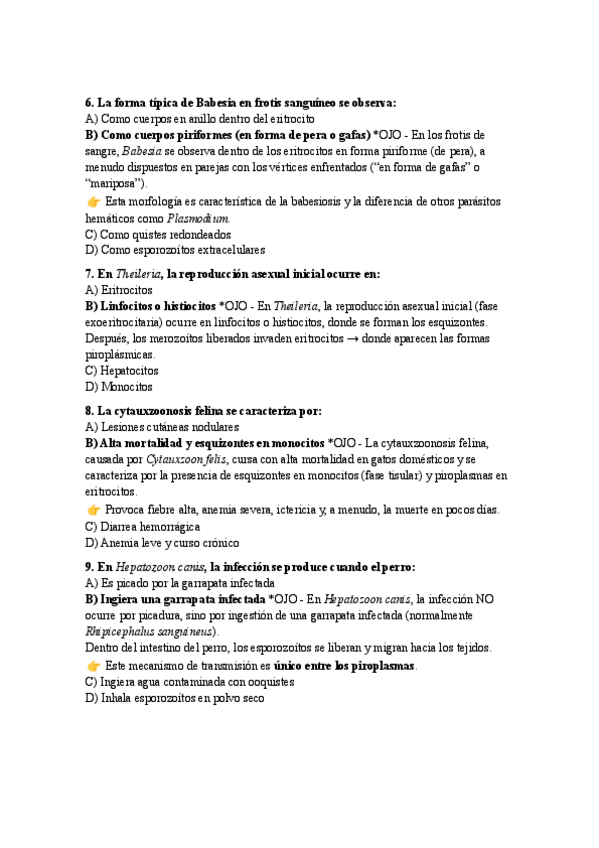 6. La forma típica de Babesia en frotis sanguíneo se observa:
A) Como cuerpos en anillo dentro del eritrocito
B) Como cuerpos piriformes (en forma de pera o gafas) *OJO - En los frotis de sangre, Babesia se observa dentro de los eritrocitos en forma piriforme (de pera), a menudo dispuestos en parejas con los vértices enfrentados ("en forma de gafas" o "mariposa").
👉 Esta morfología es característica de la babesiosis y la diferencia de otros parásitos hemáticos como Plasmodium.
C) Como quistes redondeados
D) Como esporozoítos extracelulares

7. En Theileria, la reproducción asexual inicial ocurre en:
A) Eritrocitos
B) Linfocitos o histiocitos *OJO - En Theileria, la reproducción asexual inicial (fase exoeritrocitaria) ocurre en linfocitos o histiocitos, donde se forman los esquizontes. Después, los merozoítos liberados invaden eritrocitos → donde aparecen las formas piroplásmicas.
C) Hepatocitos
D) Monocitos

8. La cytauxzoonosis felina se caracteriza por:
A) Lesiones cutáneas nodulares
B) Alta mortalidad y esquizontes en monocitos *OJO - La cytauxzoonosis felina, causada por Cytauxzoon felis, cursa con alta mortalidad en gatos domésticos y se caracteriza por la presencia de esquizontes en monocitos (fase tisular) y piroplasmas en eritrocitos.
👉 Provoca fiebre alta, anemia severa, ictericia y, a menudo, la muerte en pocos días.
C) Diarrea hemorrágica
D) Anemia leve y curso crónico

9. En Hepatozoon canis, la infección se produce cuando el perro:
A) Es picado por la garrapata infectada
B) Ingiera una garrapata infectada *OJO - En Hepatozoon canis, la infección NO ocurre por picadura, sino por ingestión de una garrapata infectada (normalmente Rhipicephalus sanguineus).
Dentro del intestino del perro, los esporozoítos se liberan y migran hacia los tejidos.
👉 Este mecanismo de transmisión es único entre los piroplasmas.
C) Ingiera agua contaminada con ooquistes
D) Inhala esporozoítos en polvo seco